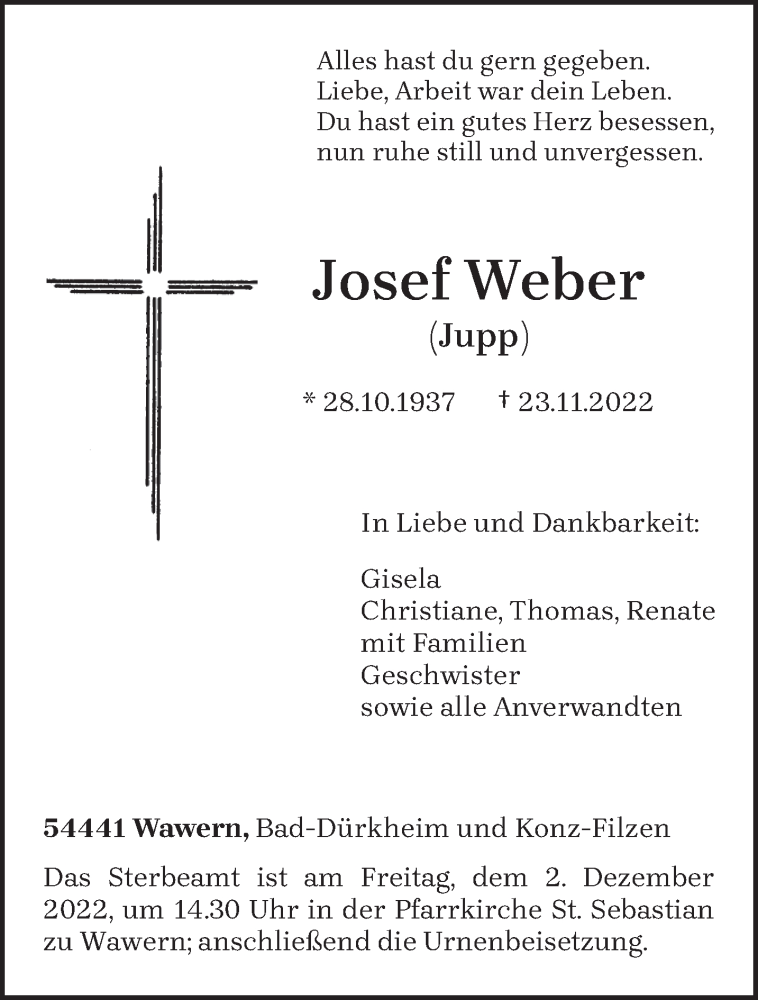 Alles hast du gern gegeben.
Liebe, Arbeit war dein Leben.
Du hast ein gutes Herz besessen,
nun ruhe still und unvergessen.

Josef Weber
(Jupp)

* 28.10.1937 † 23.11.2022

In Liebe und Dankbarkeit:

Gisela
Christiane, Thomas, Renate
mit Familien
Geschwister
sowie alle Anverwandten

54441 Wawern, Bad-Dürkheim und Konz-Filzen

Das Sterbeamt ist am Freitag, dem 2. Dezember 2022, um 14.30 Uhr in der Pfarrkirche St. Sebastian zu Wawern; anschließend die Urnenbeisetzung.